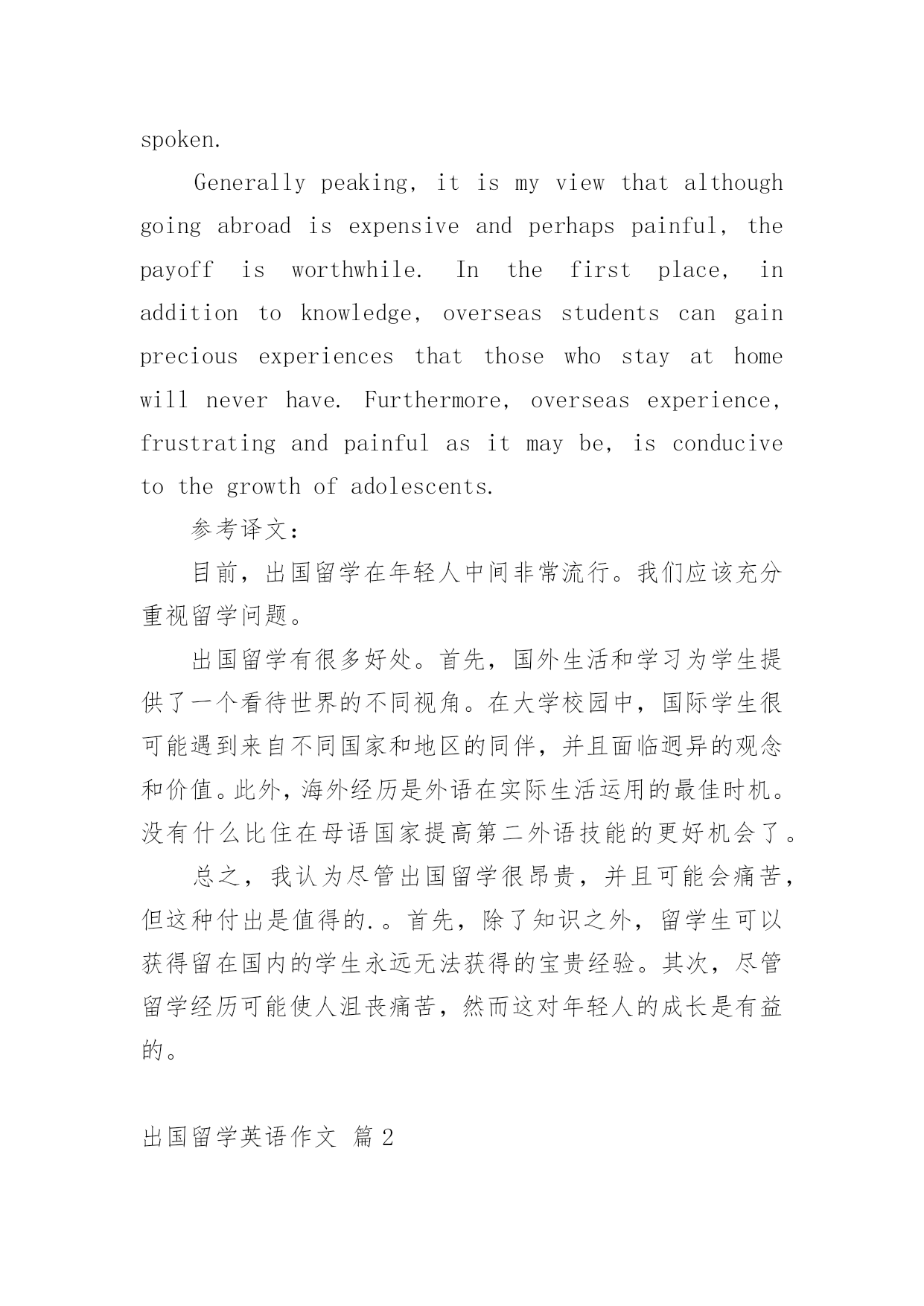 spoken.

Generally peaking, it is my view that although going abroad is expensive and perhaps painful, the payoff is worthwhile. In the first place, in addition to knowledge, overseas students can gain precious experiences that those who stay at home will never have. Furthermore, overseas experience, frustrating and painful as it may be, is conducive to the growth of adolescents.

参考译文：

目前，出国留学在年轻人中间非常流行。我们应该充分重视留学问题。

出国留学有很多好处。首先，国外生活和学习为学生提供了一个看待世界的不同视角。在大学校园中，国际学生很可能遇到来自不同国家和地区的同伴，并且面临迥异的观念和价值。此外，海外经历是外语在实际生活运用的最佳时机。没有什么比住在母语国家提高第二外语技能的更好机会了。

总之，我认为尽管出国留学很昂贵，并且可能会痛苦，但这种付出是值得的.。首先，除了知识之外，留学生可以获得留在国内的学生永远无法获得的宝贵经验。其次，尽管留学经历可能使人沮丧痛苦，然而这对年轻人的成长是有益的。

出国留学英语作文 篇2